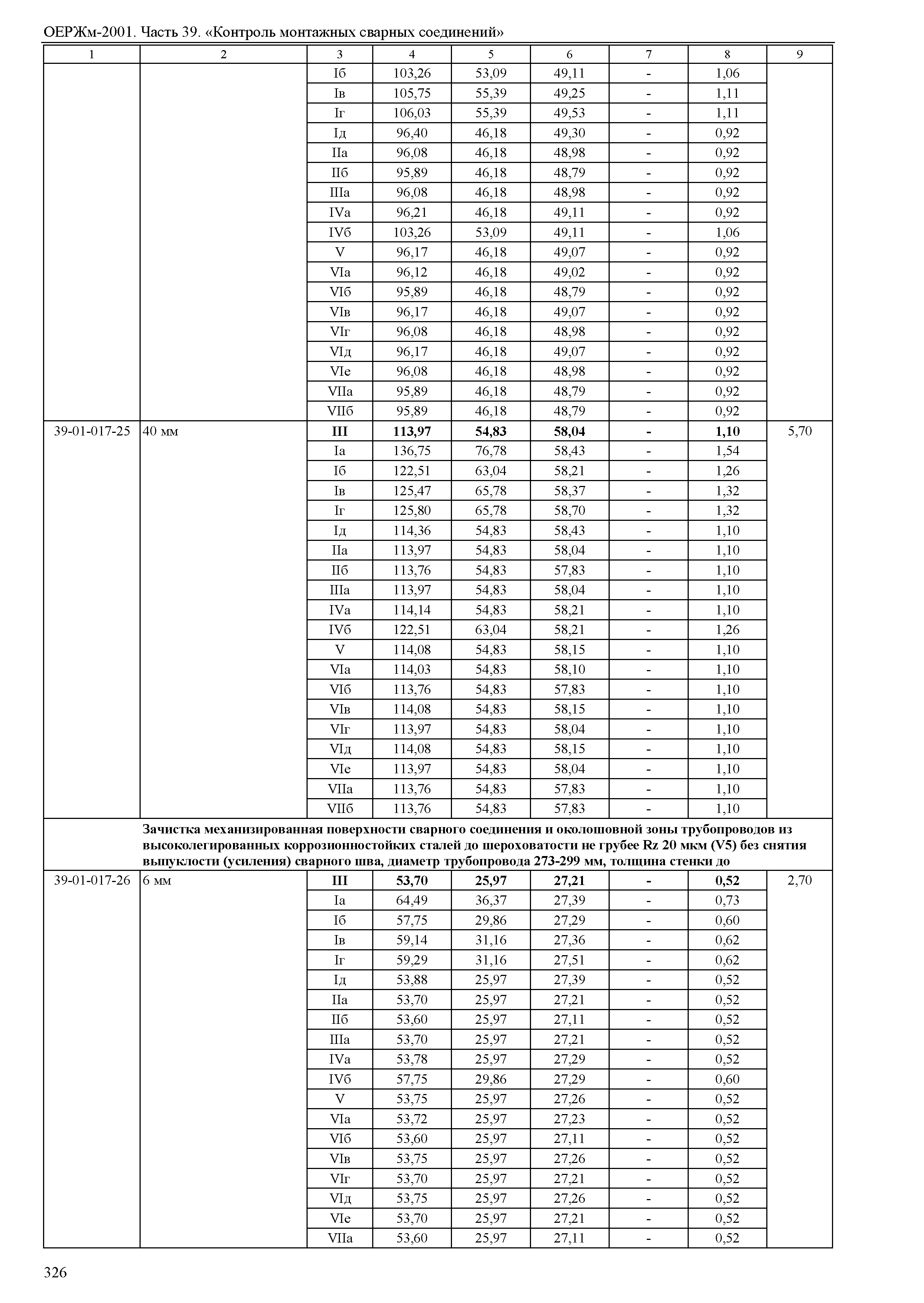 ОЕРЖм-2001. Часть 39. «Контроль монтажных сварных соединений»

| 1 | 2 | 3 | 4 | 5 | 6 | 7 | 8 | 9 |
|---|---|---|---|---|---|---|---|---|
| | | Iб | 103,26 | 53,09 | 49,11 | - | 1,06 | |
| | | Iв | 105,75 | 55,39 | 49,25 | - | 1,11 | |
| | | Iг | 106,03 | 55,39 | 49,53 | - | 1,11 | |
| | | Iд | 96,40 | 46,18 | 49,30 | - | 0,92 | |
| | | IIа | 96,08 | 46,18 | 48,98 | - | 0,92 | |
| | | IIб | 95,89 | 46,18 | 48,79 | - | 0,92 | |
| | | IIIа | 96,08 | 46,18 | 48,98 | - | 0,92 | |
| | | IVа | 96,21 | 46,18 | 49,11 | - | 0,92 | |
| | | IVб | 103,26 | 53,09 | 49,11 | - | 1,06 | |
| | | V | 96,17 | 46,18 | 49,07 | - | 0,92 | |
| | | VIа | 96,12 | 46,18 | 49,02 | - | 0,92 | |
| | | VIб | 95,89 | 46,18 | 48,79 | - | 0,92 | |
| | | VIв | 96,17 | 46,18 | 49,07 | - | 0,92 | |
| | | VIг | 96,08 | 46,18 | 48,98 | - | 0,92 | |
| | | VIд | 96,17 | 46,18 | 49,07 | - | 0,92 | |
| | | VIе | 96,08 | 46,18 | 48,98 | - | 0,92 | |
| | | VIIа | 95,89 | 46,18 | 48,79 | - | 0,92 | |
| | | VIIб | 95,89 | 46,18 | 48,79 | - | 0,92 | |
| 39-01-017-25 | 40 мм | **III** | **113,97** | **54,83** | **58,04** | **-** | **1,10** | 5,70 |
| | | Iа | 136,75 | 76,78 | 58,43 | - | 1,54 | |
| | | Iб | 122,51 | 63,04 | 58,21 | - | 1,26 | |
| | | Iв | 125,47 | 65,78 | 58,37 | - | 1,32 | |
| | | Iг | 125,80 | 65,78 | 58,70 | - | 1,32 | |
| | | Iд | 114,36 | 54,83 | 58,43 | - | 1,10 | |
| | | IIа | 113,97 | 54,83 | 58,04 | - | 1,10 | |
| | | IIб | 113,76 | 54,83 | 57,83 | - | 1,10 | |
| | | IIIа | 113,97 | 54,83 | 58,04 | - | 1,10 | |
| | | IVа | 114,14 | 54,83 | 58,21 | - | 1,10 | |
| | | IVб | 122,51 | 63,04 | 58,21 | - | 1,26 | |
| | | V | 114,08 | 54,83 | 58,15 | - | 1,10 | |
| | | VIа | 114,03 | 54,83 | 58,10 | - | 1,10 | |
| | | VIб | 113,76 | 54,83 | 57,83 | - | 1,10 | |
| | | VIв | 114,08 | 54,83 | 58,15 | - | 1,10 | |
| | | VIг | 113,97 | 54,83 | 58,04 | - | 1,10 | |
| | | VIд | 114,08 | 54,83 | 58,15 | - | 1,10 | |
| | | VIе | 113,97 | 54,83 | 58,04 | - | 1,10 | |
| | | VIIа | 113,76 | 54,83 | 57,83 | - | 1,10 | |
| | | VIIб | 113,76 | 54,83 | 57,83 | - | 1,10 | |
| | **Зачистка механизированная поверхности сварного соединения и околошовной зоны трубопроводов из высоколегированных коррозионностойких сталей до шероховатости не грубее Rz 20 мкм (V5) без снятия выпуклости (усиления) сварного шва, диаметр трубопровода 273-299 мм, толщина стенки до** | | | | | | | |
| 39-01-017-26 | 6 мм | **III** | **53,70** | **25,97** | **27,21** | **-** | **0,52** | 2,70 |
| | | Iа | 64,49 | 36,37 | 27,39 | - | 0,73 | |
| | | Iб | 57,75 | 29,86 | 27,29 | - | 0,60 | |
| | | Iв | 59,14 | 31,16 | 27,36 | - | 0,62 | |
| | | Iг | 59,29 | 31,16 | 27,51 | - | 0,62 | |
| | | Iд | 53,88 | 25,97 | 27,39 | - | 0,52 | |
| | | IIа | 53,70 | 25,97 | 27,21 | - | 0,52 | |
| | | IIб | 53,60 | 25,97 | 27,11 | - | 0,52 | |
| | | IIIа | 53,70 | 25,97 | 27,21 | - | 0,52 | |
| | | IVа | 53,78 | 25,97 | 27,29 | - | 0,52 | |
| | | IVб | 57,75 | 29,86 | 27,29 | - | 0,60 | |
| | | V | 53,75 | 25,97 | 27,26 | - | 0,52 | |
| | | VIа | 53,72 | 25,97 | 27,23 | - | 0,52 | |
| | | VIб | 53,60 | 25,97 | 27,11 | - | 0,52 | |
| | | VIв | 53,75 | 25,97 | 27,26 | - | 0,52 | |
| | | VIг | 53,70 | 25,97 | 27,21 | - | 0,52 | |
| | | VIд | 53,75 | 25,97 | 27,26 | - | 0,52 | |
| | | VIе | 53,70 | 25,97 | 27,21 | - | 0,52 | |
| | | VIIа | 53,60 | 25,97 | 27,11 | - | 0,52 | |

326